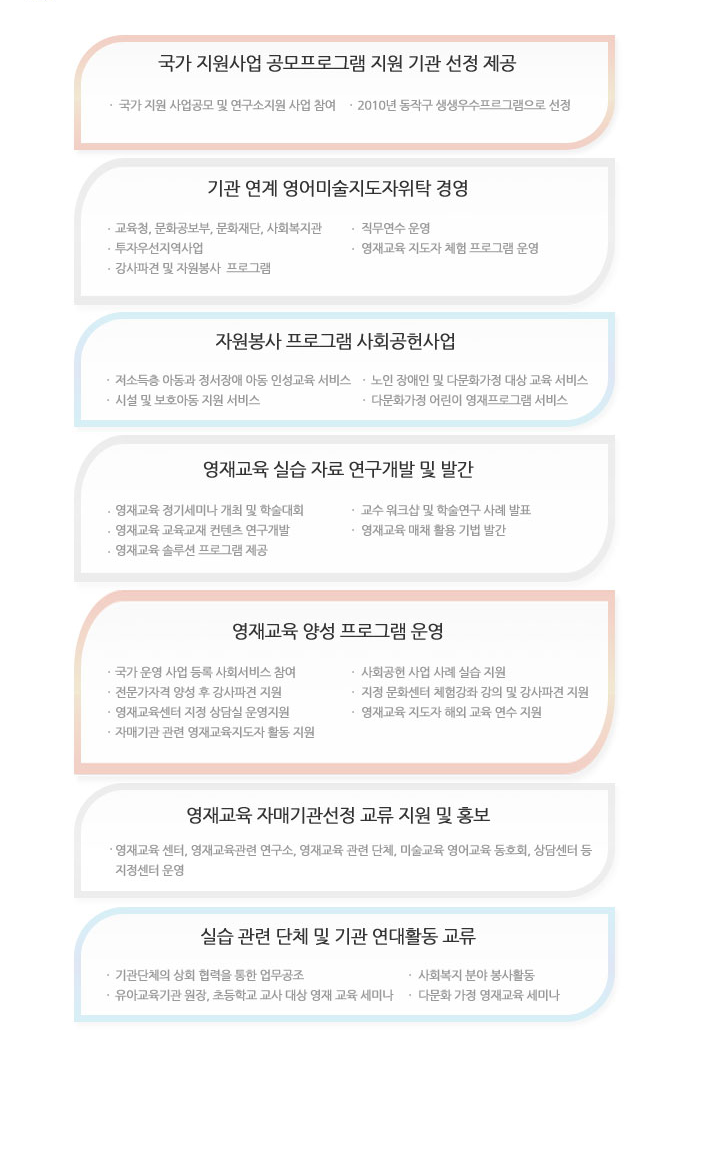 국가 지원사업 공모프로그램 지원 기관 선정 제공

· 국가 지원 사업공모 및 연구소지원 사업 참여
· 2010년 동작구 생생우수프르그램으로 선정

기관 연계 영어미술지도자위탁 경영

· 교육청, 문화공보부, 문화재단, 사회복지관
· 투자우선지역사업
· 강사파견 및 자원봉사 프로그램
· 직무연수 운영
· 영재교육 지도자 체험 프로그램 운영

자원봉사 프로그램 사회공헌사업

· 저소득층 아동과 정서장애 아동 인성교육 서비스
· 시설 및 보호아동 지원 서비스
· 노인 장애인 및 다문화가정 대상 교육 서비스
· 다문화가정 어린이 영재프로그램 서비스

영재교육 실습 자료 연구개발 및 발간

· 영재교육 정기세미나 개최 및 학술대회
· 영재교육 교육교재 컨텐츠 연구개발
· 영재교육 솔루션 프로그램 제공
· 교수 워크샵 및 학술연구 사례 발표
· 영재교육 매체 활용 기법 발간

영재교육 양성 프로그램 운영

· 국가 운영 사업 등록 사회서비스 참여
· 전문가자격 양성 후 강사파견 지원
· 영재교육센터 지정 상담실 운영지원
· 자매기관 관련 영재교육지도자 활동 지원
· 사회공헌 사업 사례 실습 지원
· 지정 문화센터 체험강좌 강의 및 강사파견 지원
· 영재교육 지도자 해외 교육 연수 지원

영재교육 자매기관선정 교류 지원 및 홍보

· 영재교육 센터, 영재교육관련 연구소, 영재교육 관련 단체, 미술교육 영어교육 동호회, 상담센터 등 지정센터 운영

실습 관련 단체 및 기관 연대활동 교류

· 기관단체의 상회 협력을 통한 업무공조
· 유아교육기관 원장, 초등학교 교사 대상 영재 교육 세미나
· 사회복지 분야 봉사활동
· 다문화 가정 영재교육 세미나